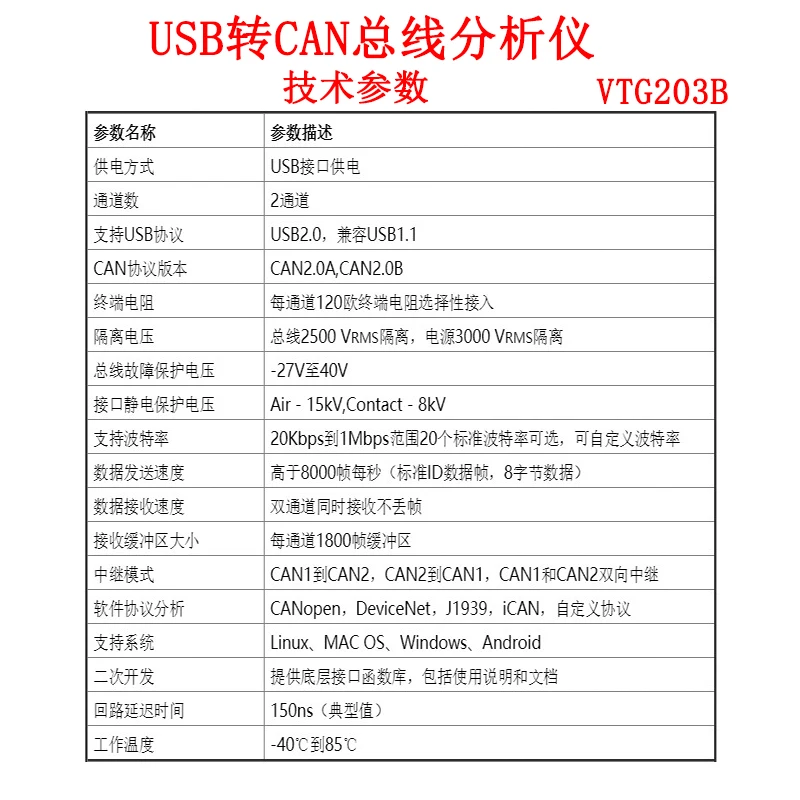 USB转CAN总线分析仪
技术参数 VTG203B

| 参数名称 | 参数描述 |
|---|---|
| 供电方式 | USB接口供电 |
| 通道数 | 2通道 |
| 支持USB协议 | USB2.0，兼容USB1.1 |
| CAN协议版本 | CAN2.0A,CAN2.0B |
| 终端电阻 | 每通道120欧终端电阻选择性接入 |
| 隔离电压 | 总线2500 VRMS隔离，电源3000 VRMS隔离 |
| 总线故障保护电压 | -27V至40V |
| 接口静电保护电压 | Air - 15kV,Contact - 8kV |
| 支持波特率 | 20Kbps到1Mbps范围20个标准波特率可选，可自定义波特率 |
| 数据发送速度 | 高于8000帧每秒（标准ID数据帧，8字节数据） |
| 数据接收速度 | 双通道同时接收不丢帧 |
| 接收缓冲区大小 | 每通道1800帧缓冲区 |
| 中继模式 | CAN1到CAN2，CAN2到CAN1，CAN1和CAN2双向中继 |
| 软件协议分析 | CANopen，DeviceNet，J1939，iCAN，自定义协议 |
| 支持系统 | Linux、MAC OS、Windows、Android |
| 二次开发 | 提供底层接口函数库，包括使用说明和文档 |
| 回路延迟时间 | 150ns（典型值） |
| 工作温度 | -40℃到85℃ |